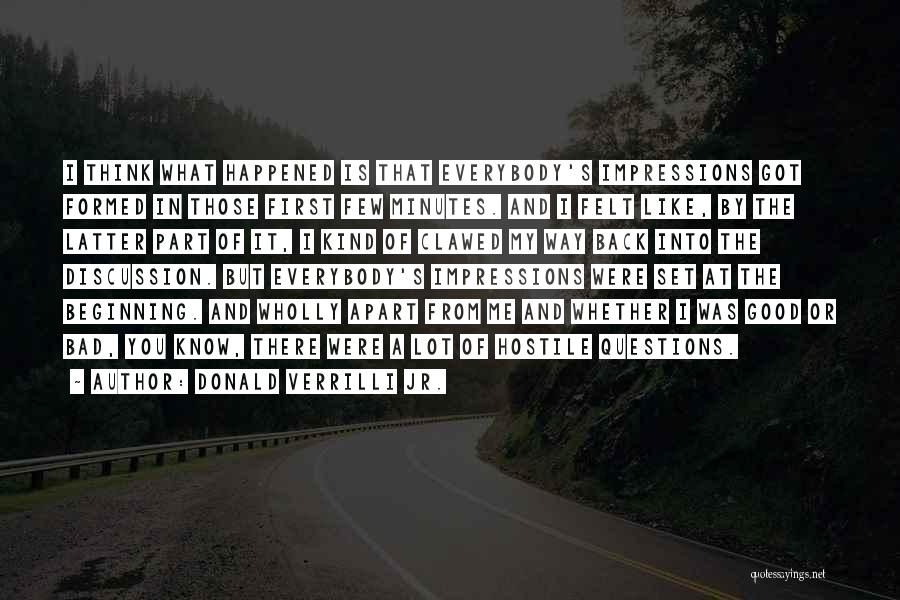 I THINK WHAT HAPPENED IS THAT EVERYBODY'S IMPRESSIONS GOT FORMED IN THOSE FIRST FEW MINUTES. AND I FELT LIKE, BY THE LATTER PART OF IT, I KIND OF CLAWED MY WAY BACK INTO THE DISCUSSION. BUT EVERYBODY'S IMPRESSIONS WERE SET AT THE BEGINNING. AND WHOLLY APART FROM ME AND WHETHER I WAS GOOD OR BAD, YOU KNOW, THERE WERE A LOT OF HOSTILE QUESTIONS.

~ AUTHOR: DONALD VERRILLI JR.

quotessayings.net